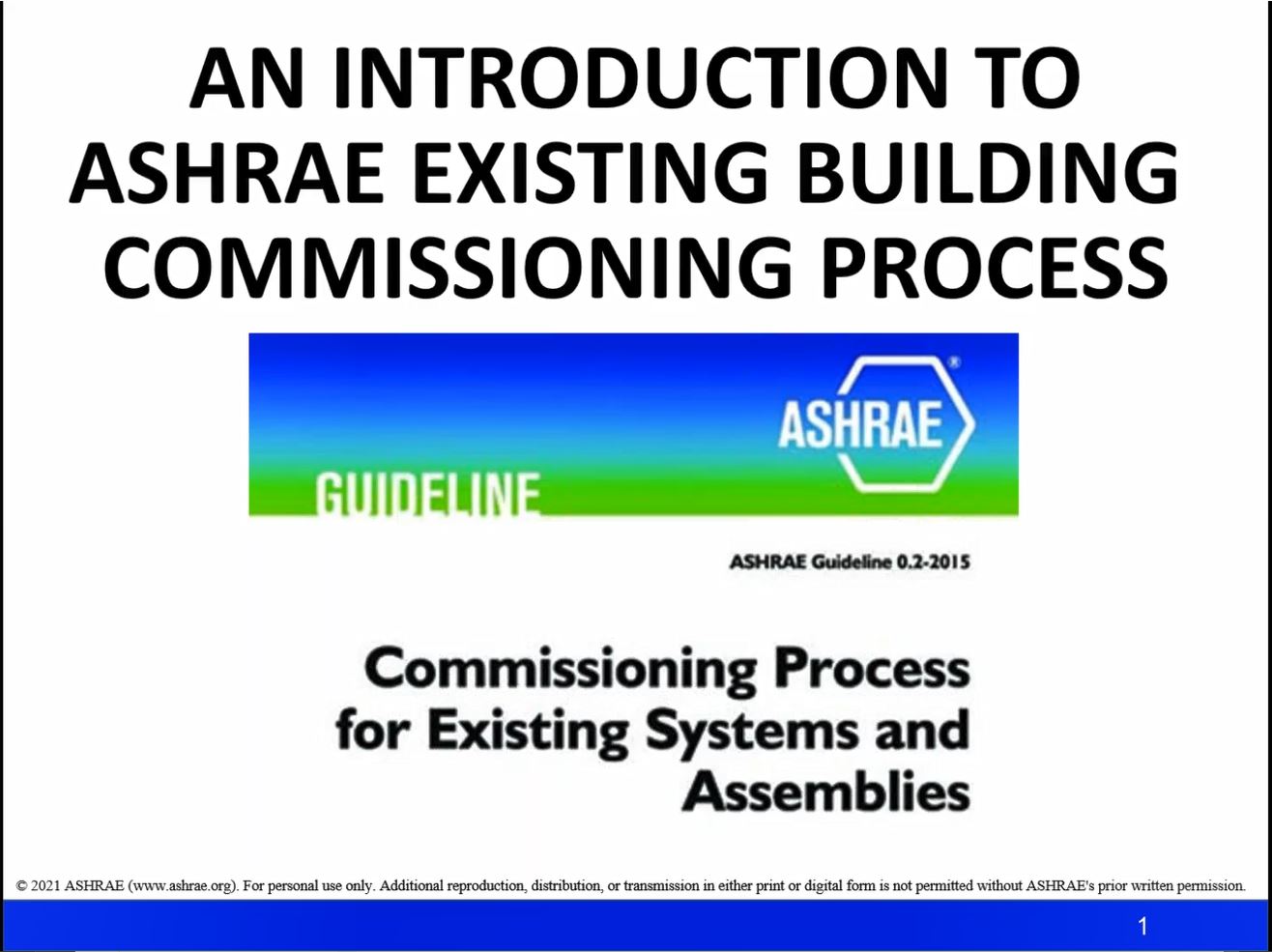 AN INTRODUCTION TO ASHRAE EXISTING BUILDING COMMISSIONING PROCESS

ASHRAE®

GUIDELINE

ASHRAE Guideline 0.2-2015

Commissioning Process for Existing Systems and Assemblies

© 2021 ASHRAE (www.ashrae.org). For personal use only. Additional reproduction, distribution, or transmission in either print or digital form is not permitted without ASHRAE's prior written permission.

1